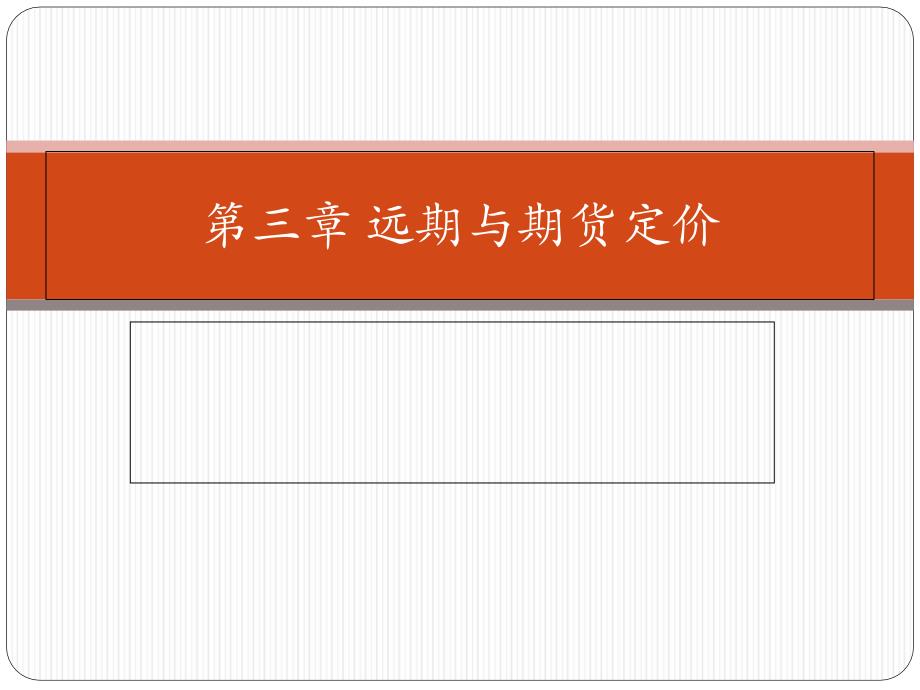 第三章 远期与期货定价